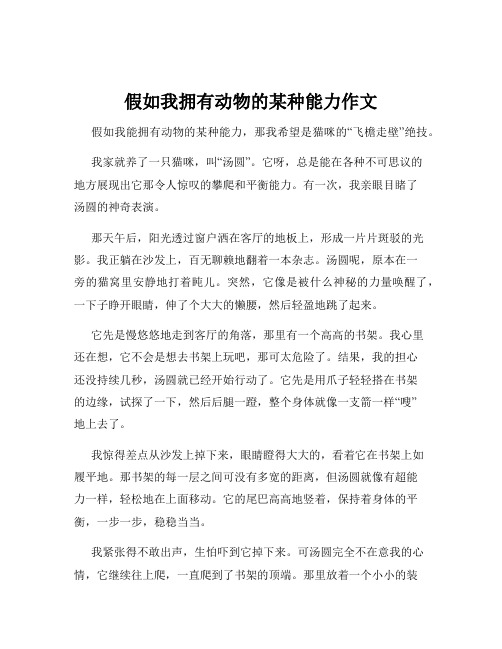 假如我拥有动物的某种能力作文

假如我能拥有动物的某种能力，那我希望是猫咪的“飞檐走壁”绝技。

我家就养了一只猫咪，叫“汤圆”。它呀，总是能在各种不可思议的地方展现出它那令人惊叹的攀爬和平衡能力。有一次，我亲眼目睹了汤圆的神奇表演。

那天午后，阳光透过窗户洒在客厅的地板上，形成一片片斑驳的光影。我正躺在沙发上，百无聊赖地翻着一本杂志。汤圆呢，原本在一旁的猫窝里安静地打着盹儿。突然，它像是被什么神秘的力量唤醒了，一下子睁开眼睛，伸了个大大的懒腰，然后轻盈地跳了起来。

它先是慢悠悠地走到客厅的角落，那里有一个高高的书架。我心里还在想，它不会是想去书架上玩吧，那可太危险了。结果，我的担心还没持续几秒，汤圆就已经开始行动了。它先是用爪子轻轻搭在书架的边缘，试探了一下，然后后腿一蹬，整个身体就像一支箭一样“嗖”地上去了。

我惊得差点从沙发上掉下来，眼睛瞪得大大的，看着它在书架上如履平地。那书架的每一层之间可没有多宽的距离，但汤圆就像有超能力一样，轻松地在上面移动。它的尾巴高高地竖着，保持着身体的平衡，一步一步，稳稳当当。

我紧张得不敢出声，生怕吓到它掉下来。可汤圆完全不在意我的心情，它继续往上爬，一直爬到了书架的顶端。那里放着一个小小的装